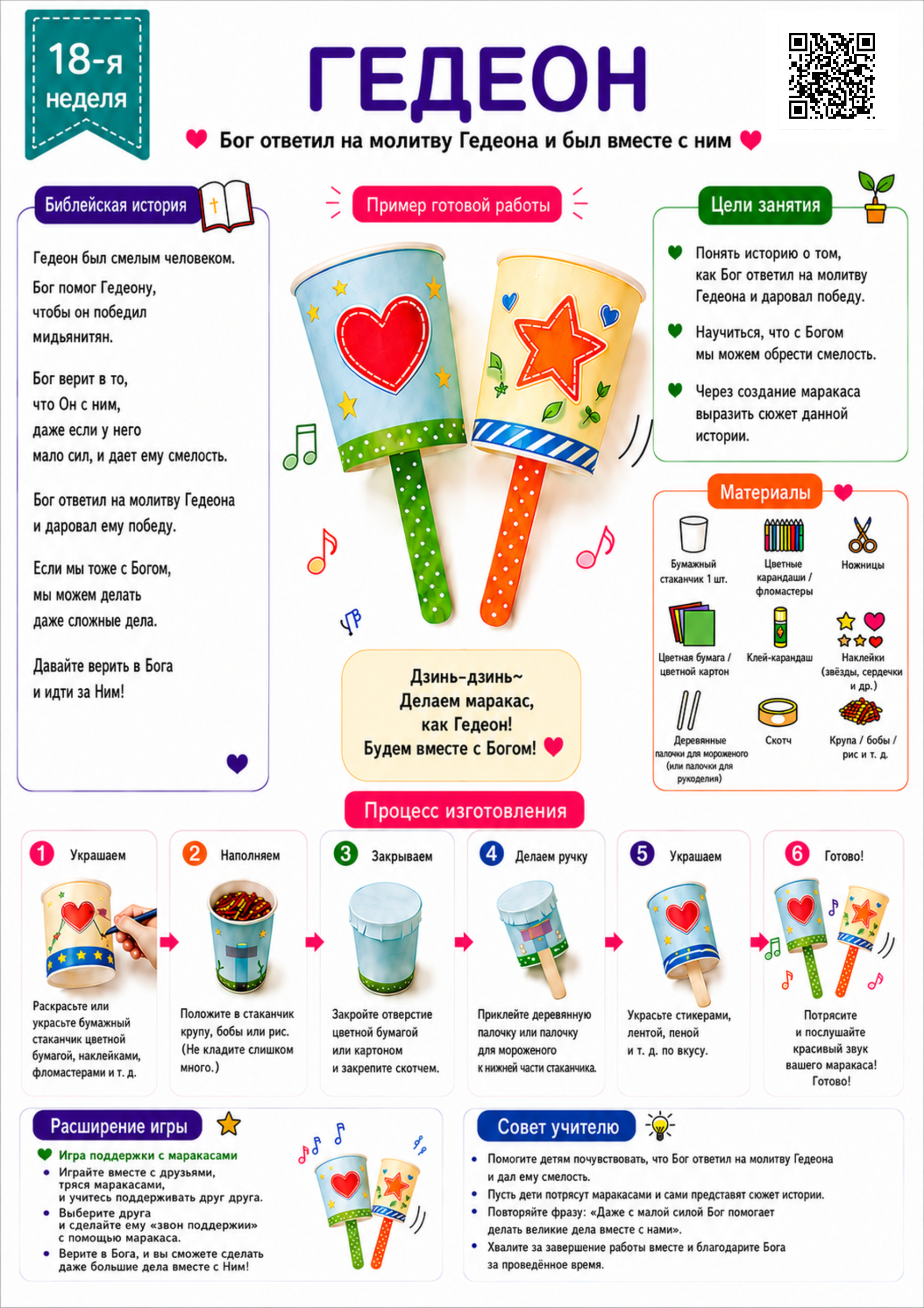 18-я неделя

ГЕДЕОН

Бог ответил на молитву Гедеона и был вместе с ним

Библейская история

Гедеон был смелым человеком.

Бог помог Гедеону, чтобы он победил мидьянитян.

Бог верит в то, что Он с ним, даже если у него мало сил, и дает ему смелость.

Бог ответил на молитву Гедеона и даровал ему победу.

Если мы тоже с Богом, мы можем делать даже сложные дела.

Давайте верить в Бога и идти за Ним!

Пример готовой работы

Дзинь-дзинь~
Делаем маракас,
как Гедеон!
Будем вместе с Богом!

Цели занятия

Понять историю о том, как Бог ответил на молитву Гедеона и даровал победу.

Научиться, что с Богом мы можем обрести смелость.

Через создание маракаса выразить сюжет данной истории.

Материалы

Бумажный стаканчик 1 шт.
Цветные карандаши / фломастеры
Ножницы
Цветная бумага / цветной картон
Клей-карандаш
Наклейки (звёзды, сердечки и др.)
Деревянные палочки для мороженого (или палочки для рукоделия)
Скотч
Крупа / бобы / рис и т. д.

Процесс изготовления

1 Украшаем
Раскрасьте или украсьте бумажный стаканчик цветной бумагой, наклейками, фломастерами и т. д.

2 Наполняем
Положите в стаканчик крупу, бобы или рис. (Не кладите слишком много.)

3 Закрываем
Закройте отверстие цветной бумагой или картоном и закрепите скотчем.

4 Делаем ручку
Приклейте деревянную палочку или палочку для мороженого к нижней части стаканчика.

5 Украшаем
Украсьте стикерами, лентой, пеной и т. д. по вкусу.

6 Готово!
Потрясите и послушайте красивый звук вашего маракаса! Готово!

Расширение игры

Игра поддержки с маракасами
• Играйте вместе с друзьями, тряся маракасами, и учитесь поддерживать друг друга.
• Выберите друга и сделайте ему «звон поддержки» с помощью маракаса.
• Верите в Бога, и вы сможете сделать даже большие дела вместе с Ним!

Совет учителю

• Помогите детям почувствовать, что Бог ответил на молитву Гедеона и дал ему смелость.
• Пусть дети потрясут маракасами и сами представят сюжет истории.
• Повторяйте фразу: «Даже с малой силой Бог помогает делать великие дела вместе с нами».
• Хвалите за завершение работы вместе и благодарите Бога за проведённое время.